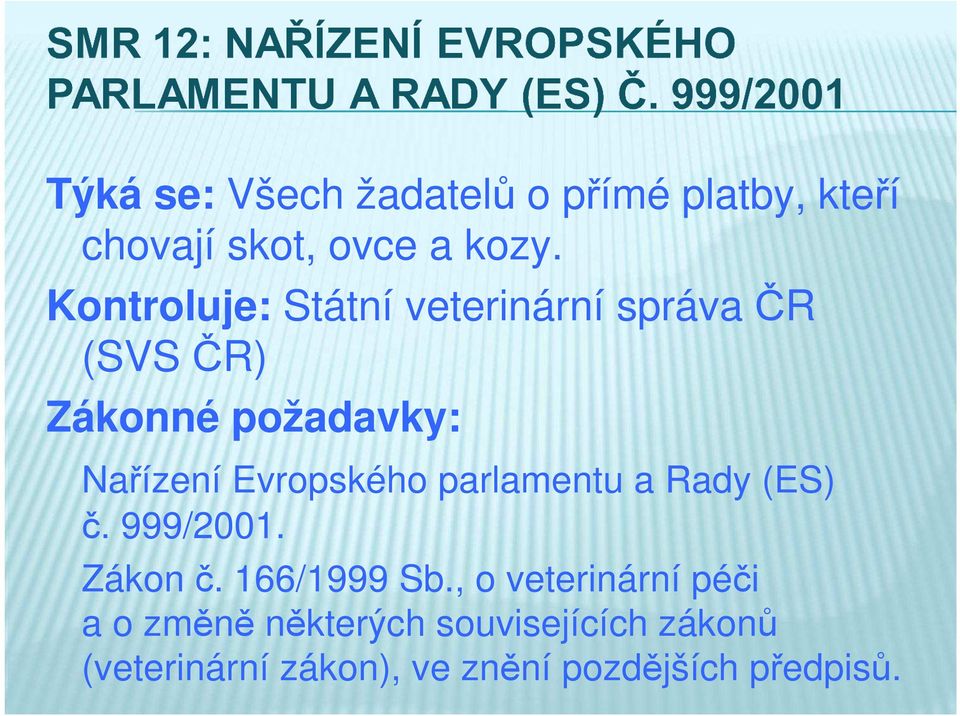 SMR 12: NAŘÍZENÍ EVROPSKÉHO PARLAMENTU A RADY (ES) Č. 999/2001

Týká se: Všech žadatelů o přímé platby, kteří chovají skot, ovce a kozy.

Kontroluje: Státní veterinární správa ČR (SVS ČR)

Zákonné požadavky:

Nařízení Evropského parlamentu a Rady (ES) č. 999/2001.

Zákon č. 166/1999 Sb., o veterinární péči a o změně některých souvisejících zákonů (veterinární zákon), ve znění pozdějších předpisů.